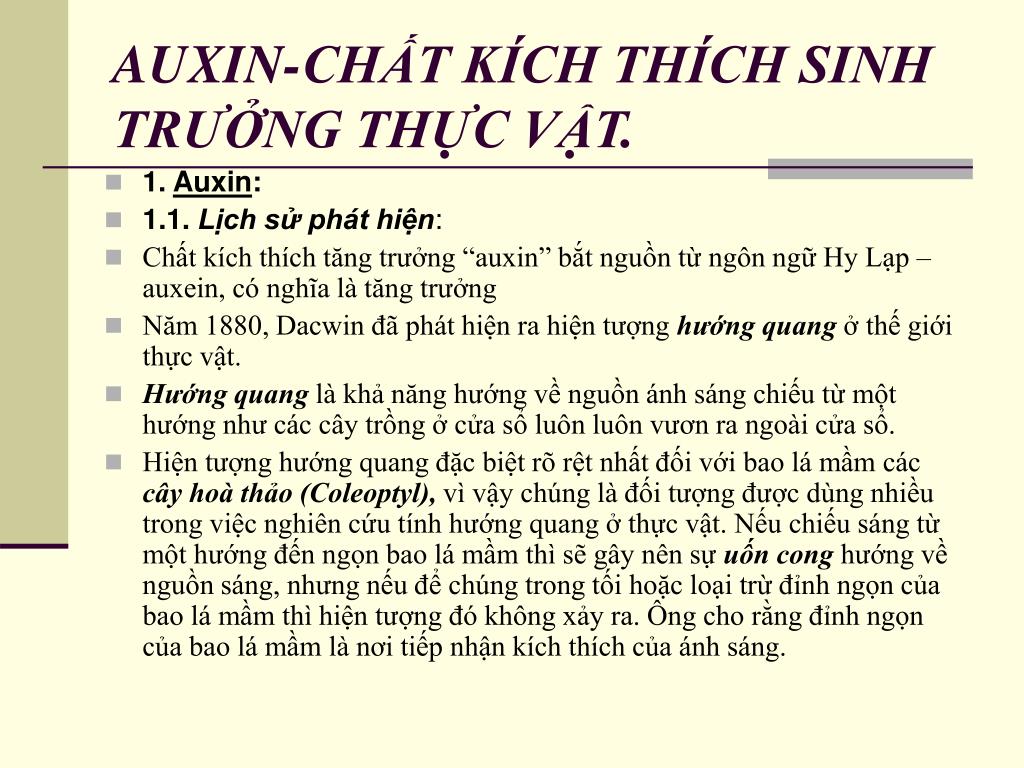 AUXIN-CHẤT KÍCH THÍCH SINH TRƯỞNG THỰC VẬT.

1. Auxin:

1.1. Lịch sử phát hiện:

Chất kích thích tăng trưởng “auxin” bắt nguồn từ ngôn ngữ Hy Lạp – auxein, có nghĩa là tăng trưởng

Năm 1880, Dacwin đã phát hiện ra hiện tượng hướng quang ở thế giới thực vật.

Hướng quang là khả năng hướng về nguồn ánh sáng chiếu từ một hướng như các cây trồng ở cửa sổ luôn luôn vươn ra ngoài cửa sổ.

Hiện tượng hướng quang đặc biệt rõ rệt nhất đối với bao lá mầm các cây hoà thảo (Coleoptyl), vì vậy chúng là đối tượng được dùng nhiều trong việc nghiên cứu tính hướng quang ở thực vật. Nếu chiếu sáng từ một hướng đến ngọn bao lá mầm thì sẽ gây nên sự uốn cong hướng về nguồn sáng, nhưng nếu để chúng trong tối hoặc loại trừ đỉnh ngọn của bao lá mầm thì hiện tượng đó không xảy ra. Ông cho rằng đỉnh ngọn của bao lá mầm là nơi tiếp nhận kích thích của ánh sáng.